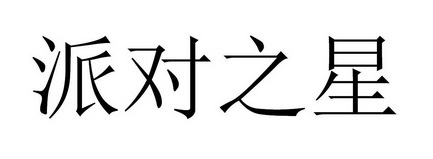 派对之星